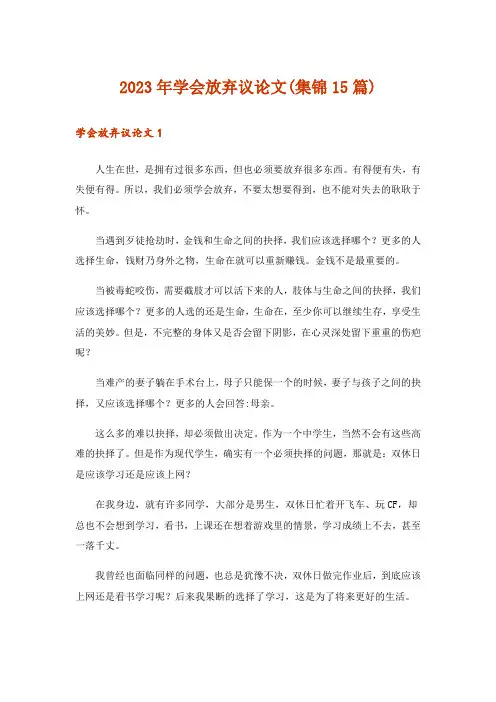 2023年学会放弃议论文(集锦15篇)

学会放弃议论文1

人生在世，是拥有过很多东西，但也必须要放弃很多东西。有得便有失，有失便有得。所以，我们必须学会放弃，不要太想要得到，也不能对失去的耿耿于怀。

当遇到歹徒抢劫时，金钱和生命之间的抉择，我们应该选择哪个？更多的人选择生命，钱财乃身外之物，生命在就可以重新赚钱。金钱不是最重要的。

当被毒蛇咬伤，需要截肢才可以活下来的人，肢体与生命之间的抉择，我们应该选择哪个？更多的人选的还是生命，生命在，至少你可以继续生存，享受生活的美妙。但是，不完整的身体又是否会留下阴影，在心灵深处留下重重的伤疤呢？

当难产的妻子躺在手术台上，母子只能保一个的时候，妻子与孩子之间的抉择，又应该选择哪个？更多的人会回答:母亲。

这么多的难以抉择，却必须做出决定。作为一个中学生，当然不会有这些高难的抉择了。但是作为现代学生，确实有一个必须抉择的问题，那就是：双休日是应该学习还是应该上网？

在我身边，就有许多同学、大部分是男生，双休日忙着开飞车、玩CF，却总也不会想到学习，看书，上课还在想着游戏里的情景，学习成绩上不去，甚至一落千丈。

我曾经也面临同样的问题，也总是犹豫不决，双休日做完作业后，到底应该上网还是看书学习呢？后来我果断的选择了学习，这是为了将来更好的生活。